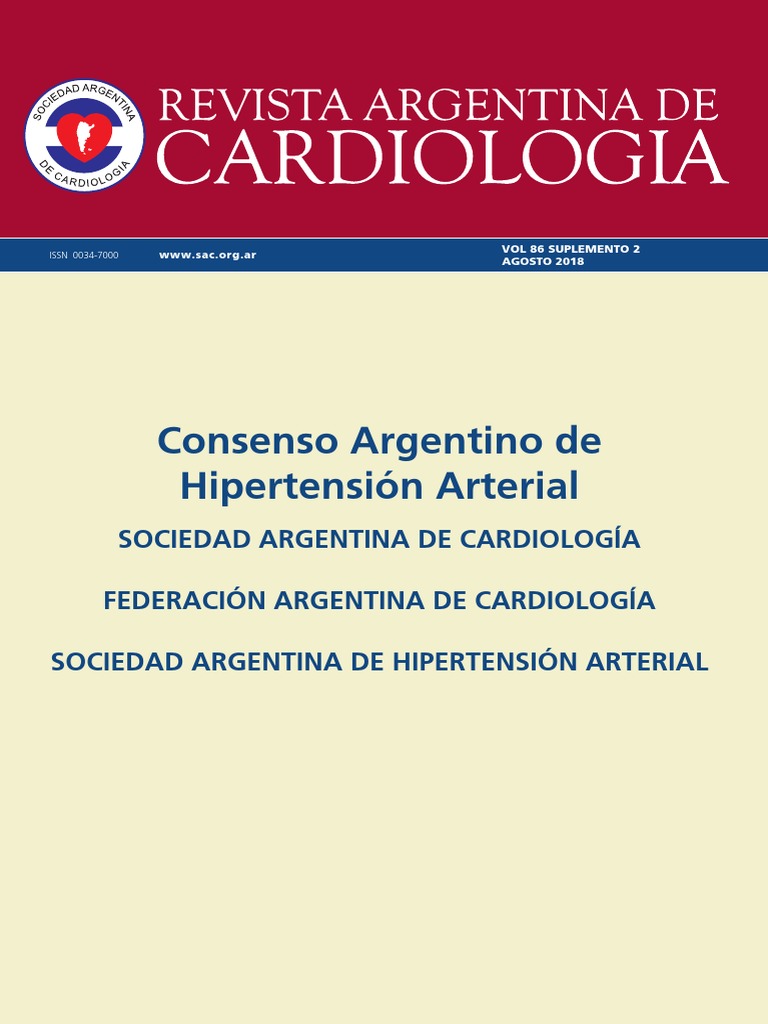 SOCIEDAD ARGENTINA
DE CARDIOLOGIA

REVISTA ARGENTINA DE
CARDIOLOGIA

ISSN 0034-7000 www.sac.org.ar VOL 86 SUPLEMENTO 2
AGOSTO 2018

Consenso Argentino de Hipertensión Arterial

SOCIEDAD ARGENTINA DE CARDIOLOGÍA

FEDERACIÓN ARGENTINA DE CARDIOLOGÍA

SOCIEDAD ARGENTINA DE HIPERTENSIÓN ARTERIAL